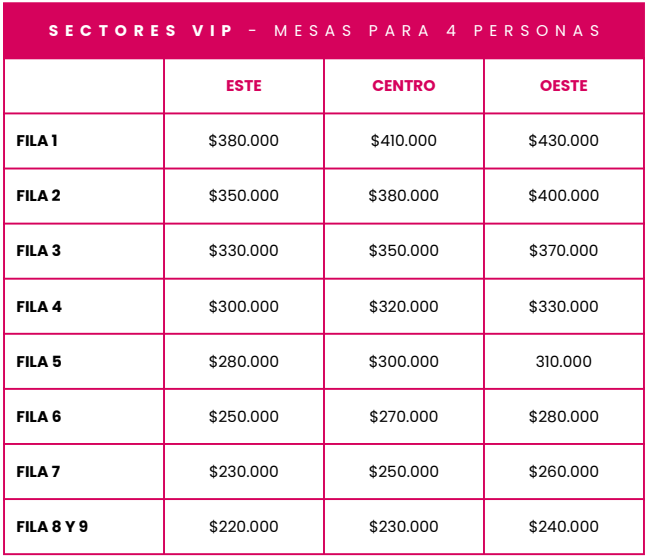 SECTORES VIP - MESAS PARA 4 PERSONAS

| | ESTE | CENTRO | OESTE |
|---|---|---|---|
| FILA 1 | \$380.000 | \$410.000 | \$430.000 |
| FILA 2 | \$350.000 | \$380.000 | \$400.000 |
| FILA 3 | \$330.000 | \$350.000 | \$370.000 |
| FILA 4 | \$300.000 | \$320.000 | \$330.000 |
| FILA 5 | \$280.000 | \$300.000 | 310.000 |
| FILA 6 | \$250.000 | \$270.000 | \$280.000 |
| FILA 7 | \$230.000 | \$250.000 | \$260.000 |
| FILA 8 Y 9 | \$220.000 | \$230.000 | \$240.000 |